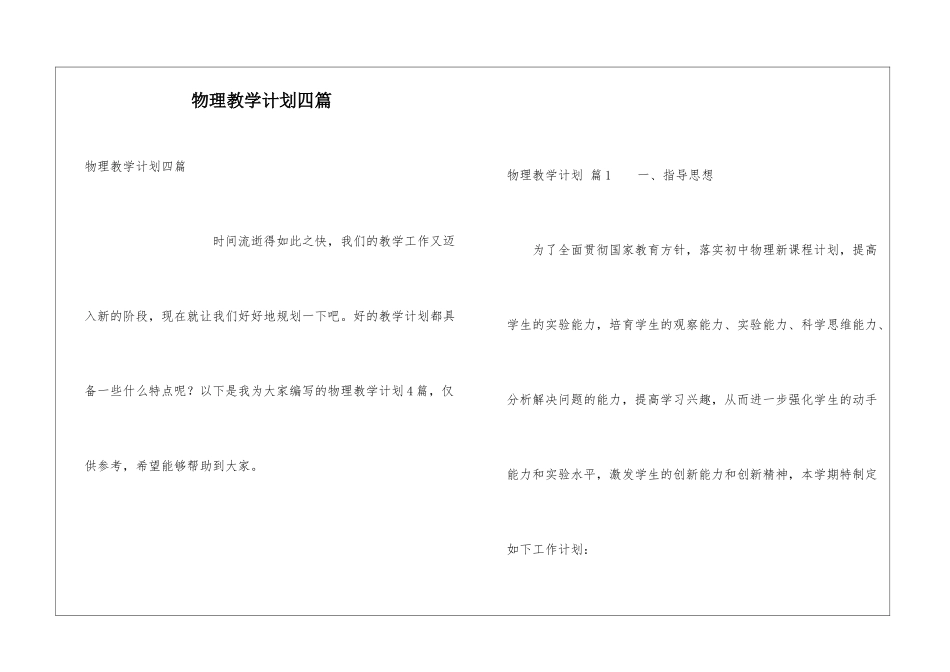 物理教学计划四篇

物理教学计划四篇

时间流逝得如此之快，我们的教学工作又迈入新的阶段，现在就让我们好好地规划一下吧。好的教学计划都具备一些什么特点呢？以下是我为大家编写的物理教学计划4篇，仅供参考，希望能够帮助到大家。

物理教学计划 篇1　　一、指导思想

为了全面贯彻国家教育方针，落实初中物理新课程计划，提高学生的实验能力，培育学生的观察能力、实验能力、科学思维能力、分析解决问题的能力，提高学习兴趣，从而进一步强化学生的动手能力和实验水平，激发学生的创新能力和创新精神，本学期特制定如下工作计划：